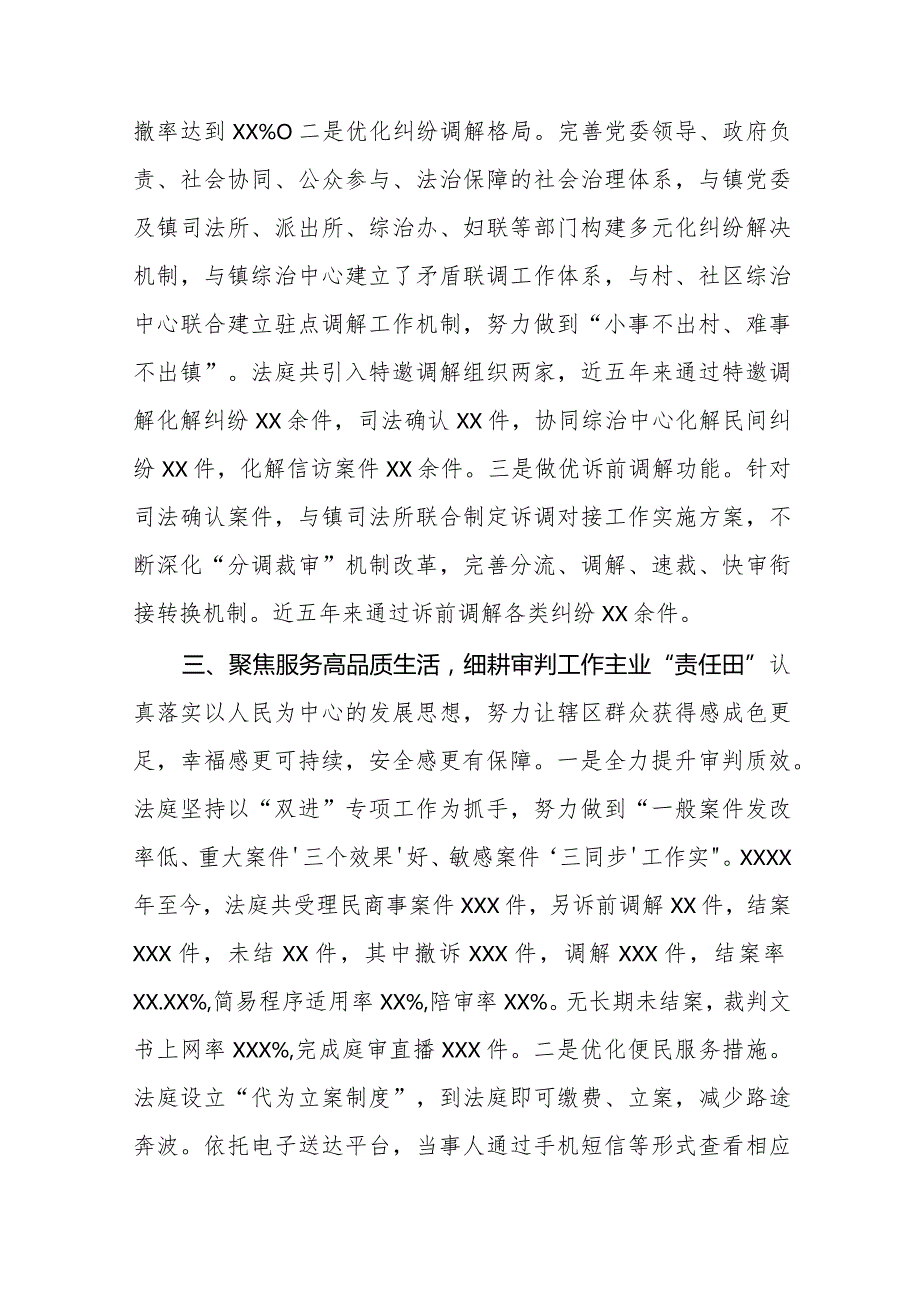 撤率达到XX%O二是优化纠纷调解格局。完善党委领导、政府负责、社会协同、公众参与、法治保障的社会治理体系，与镇党委及镇司法所、派出所、综治办、妇联等部门构建多元化纠纷解决机制，与镇综治中心建立了矛盾联调工作体系，与村、社区综治中心联合建立驻点调解工作机制，努力做到“小事不出村、难事不出镇”。法庭共引入特邀调解组织两家，近五年来通过特邀调解化解纠纷XX余件，司法确认XX件，协同综治中心化解民间纠纷XX件，化解信访案件XX余件。三是做优诉前调解功能。针对司法确认案件，与镇司法所联合制定诉调对接工作实施方案，不断深化“分调裁审”机制改革，完善分流、调解、速裁、快审衔接转换机制。近五年来通过诉前调解各类纠纷XX余件。

三、聚焦服务高品质生活，细耕审判工作主业“责任田”认真落实以人民为中心的发展思想，努力让辖区群众获得感成色更足，幸福感更可持续，安全感更有保障。一是全力提升审判质效。法庭坚持以“双进”专项工作为抓手，努力做到“一般案件发改率低、重大案件'三个效果'好、敏感案件‘三同步'工作实”。XXXX年至今，法庭共受理民商事案件XXX件，另诉前调解XX件，结案XXX件，未结XX件，其中撤诉XXX件，调解XXX件，结案率XX.XX%,简易程序适用率XX%,陪审率XX%。无长期未结案，裁判文书上网率XXX%,完成庭审直播XXX件。二是优化便民服务措施。法庭设立“代为立案制度”，到法庭即可缴费、立案，减少路途奔波。依托电子送达平台，当事人通过手机短信等形式查看相应